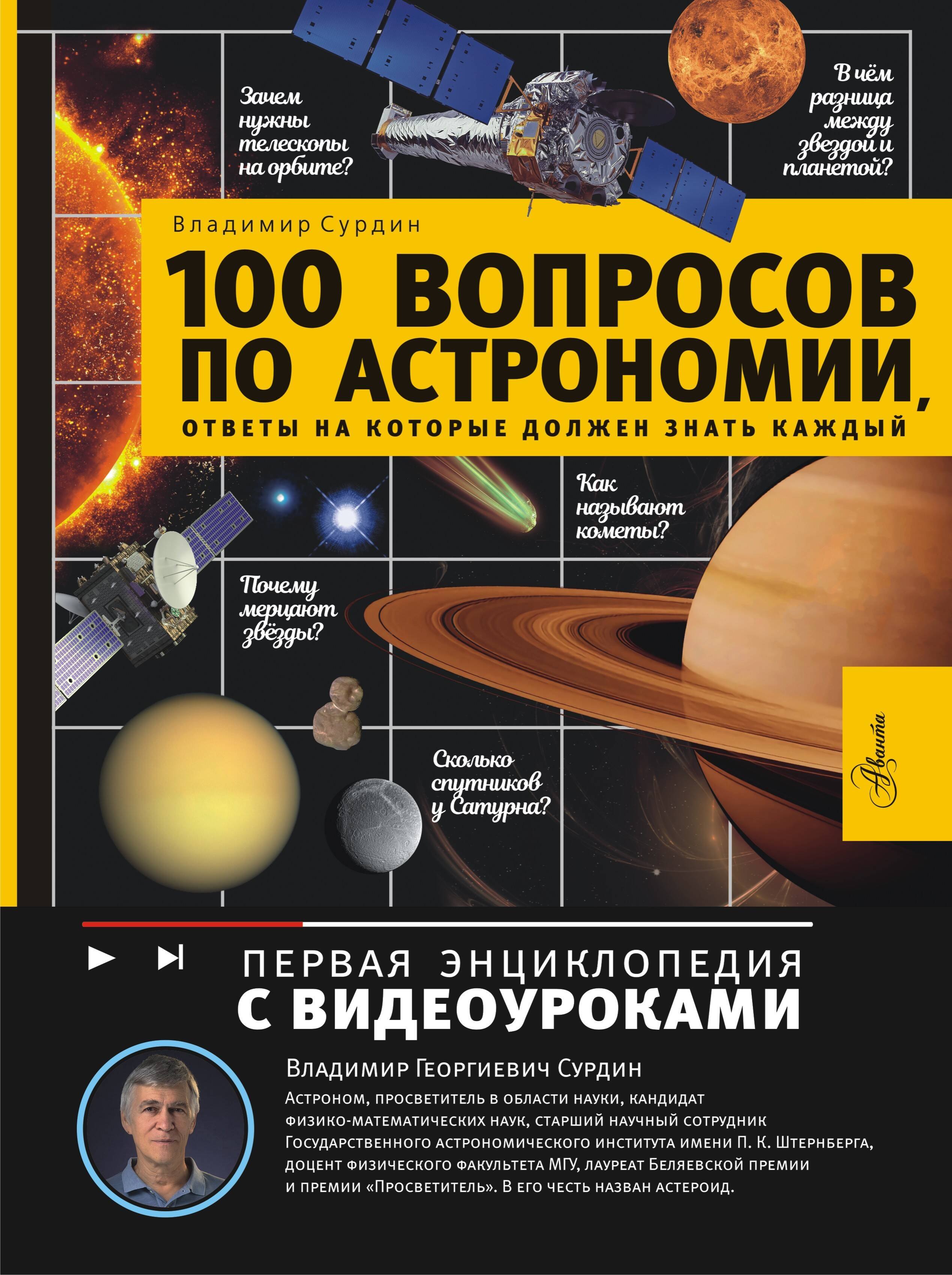 Зачем нужны телескопы на орбите?

В чём разница между звездой и планетой?

Владимир Сурдин

100 ВОПРОСОВ ПО АСТРОНОМИИ,

ОТВЕТЫ НА КОТОРЫЕ ДОЛЖЕН ЗНАТЬ КАЖДЫЙ

Как называют кометы?

Почему мерцают звёзды?

Сколько спутников у Сатурна?

Аванта

ПЕРВАЯ ЭНЦИКЛОПЕДИЯ С ВИДЕОУРОКАМИ

Владимир Георгиевич Сурдин

Астроном, просветитель в области науки, кандидат физико-математических наук, старший научный сотрудник Государственного астрономического института имени П. К. Штернберга, доцент физического факультета МГУ, лауреат Беляевской премии и премии «Просветитель». В его честь назван астероид.